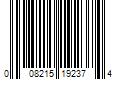 0 08215 19237 4